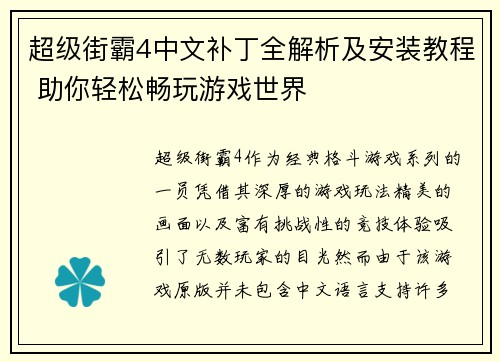 超级街霸4中文补丁全解析及安装教程 助你轻松畅玩游戏世界

超级街霸4作为经典格斗游戏系列的一员凭借其深厚的游戏玩法精美的画面以及富有挑战性的竞技体验吸引了无数玩家的目光然而由于该游戏原版并未包含中文语言支持许多